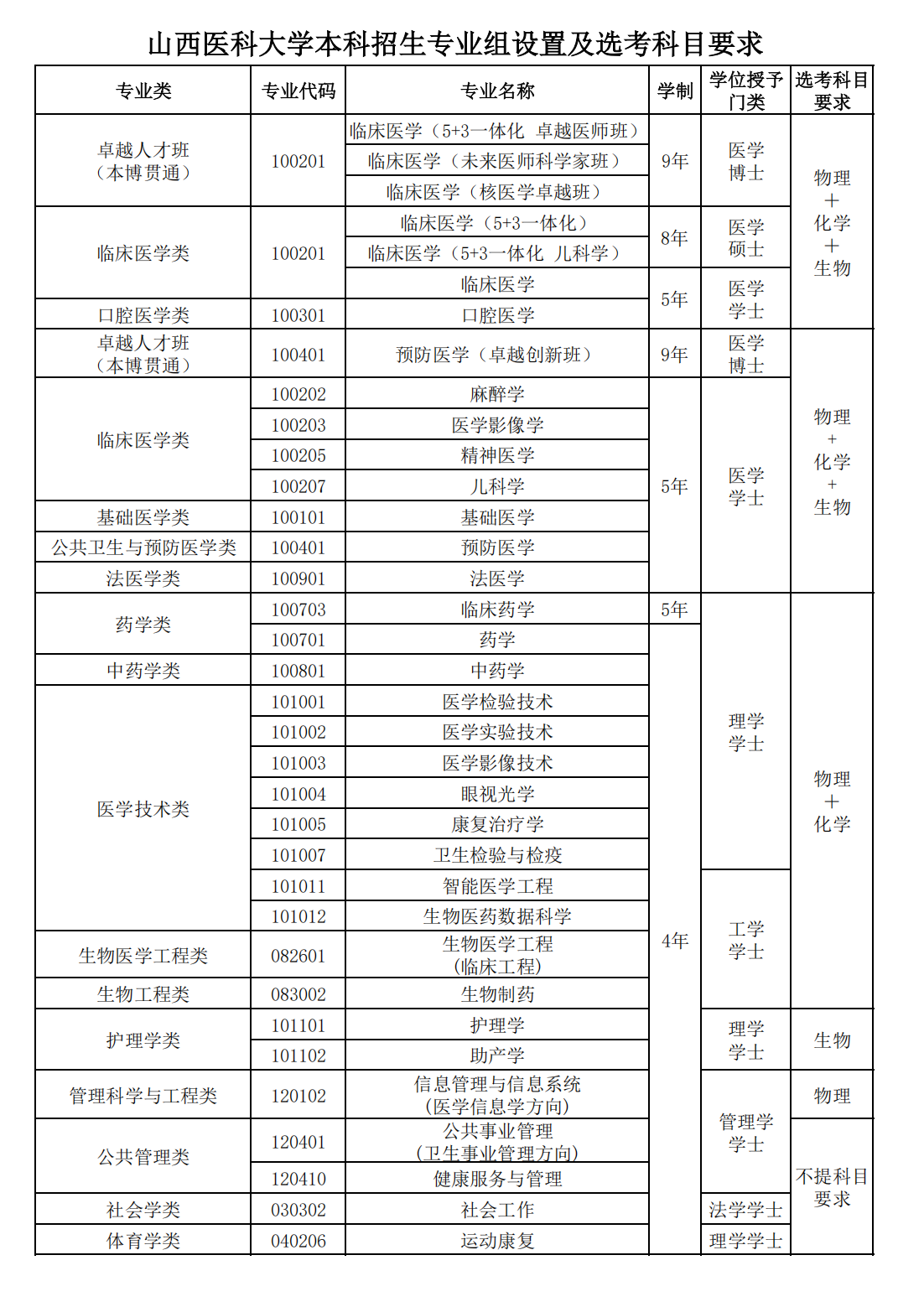 山西医科大学本科招生专业组设置及选考科目要求

| 专业类 | 专业代码 | 专业名称 | 学制 | 学位授予门类 | 选考科目要求 |
|---|---|---|---|---|---|
| 卓越人才班（本博贯通） | 100201 | 临床医学（5+3一体化 卓越医师班） | 9年 | 医学博士 | 物理＋化学＋生物 |
| | | 临床医学（未来医师科学家班） | | | |
| | | 临床医学（核医学卓越班） | | | |
| 临床医学类 | 100201 | 临床医学（5+3一体化） | 8年 | 医学硕士 | |
| | | 临床医学（5+3一体化 儿科学） | | | |
| | | 临床医学 | 5年 | 医学学士 | |
| 口腔医学类 | 100301 | 口腔医学 | | | |
| 卓越人才班（本博贯通） | 100401 | 预防医学（卓越创新班） | 9年 | 医学博士 | 物理＋化学＋生物 |
| 临床医学类 | 100202 | 麻醉学 | 5年 | 医学学士 | |
| | 100203 | 医学影像学 | | | |
| | 100205 | 精神医学 | | | |
| | 100207 | 儿科学 | | | |
| 基础医学类 | 100101 | 基础医学 | | | |
| 公共卫生与预防医学类 | 100401 | 预防医学 | | | |
| 法医学类 | 100901 | 法医学 | | | |
| 药学类 | 100703 | 临床药学 | 5年 | 理学学士 | 物理＋化学 |
| | 100701 | 药学 | 4年 | | |
| 中药学类 | 100801 | 中药学 | | | |
| 医学技术类 | 101001 | 医学检验技术 | | | |
| | 101002 | 医学实验技术 | | | |
| | 101003 | 医学影像技术 | | | |
| | 101004 | 眼视光学 | | | |
| | 101005 | 康复治疗学 | | | |
| | 101007 | 卫生检验与检疫 | | | |
| | 101011 | 智能医学工程 | | 工学学士 | |
| | 101012 | 生物医药数据科学 | | | |
| 生物医学工程类 | 082601 | 生物医学工程（临床工程） | | | |
| 生物工程类 | 083002 | 生物制药 | | | |
| 护理学类 | 101101 | 护理学 | | 理学学士 | 生物 |
| | 101102 | 助产学 | | | |
| 管理科学与工程类 | 120102 | 信息管理与信息系统（医学信息学方向） | | 管理学学士 | 物理 |
| 公共管理类 | 120401 | 公共事业管理（卫生事业管理方向） | | | 不提科目要求 |
| | 120410 | 健康服务与管理 | | | |
| 社会学类 | 030302 | 社会工作 | | 法学学士 | |
| 体育学类 | 040206 | 运动康复 | | 理学学士 | |